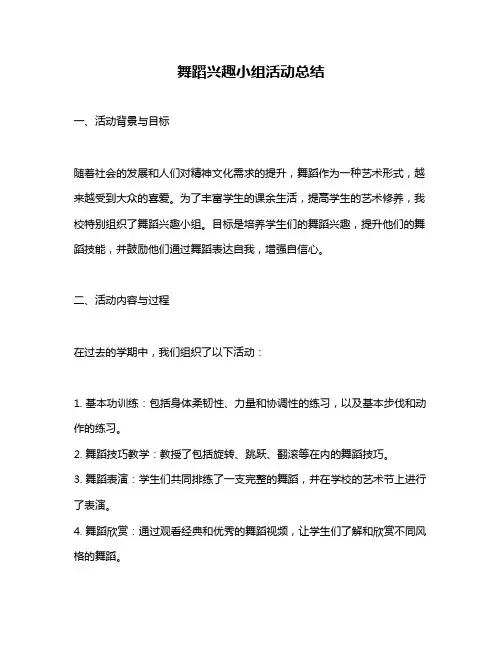 舞蹈兴趣小组活动总结

一、活动背景与目标

随着社会的发展和人们对精神文化需求的提升，舞蹈作为一种艺术形式，越来越受到大众的喜爱。为了丰富学生的课余生活，提高学生的艺术修养，我校特别组织了舞蹈兴趣小组。目标是培养学生们的舞蹈兴趣，提升他们的舞蹈技能，并鼓励他们通过舞蹈表达自我，增强自信心。

二、活动内容与过程

在过去的学期中，我们组织了以下活动：

1. 基本功训练：包括身体柔韧性、力量和协调性的练习，以及基本步伐和动作的练习。
2. 舞蹈技巧教学：教授了包括旋转、跳跃、翻滚等在内的舞蹈技巧。
3. 舞蹈表演：学生们共同排练了一支完整的舞蹈，并在学校的艺术节上进行了表演。
4. 舞蹈欣赏：通过观看经典和优秀的舞蹈视频，让学生们了解和欣赏不同风格的舞蹈。